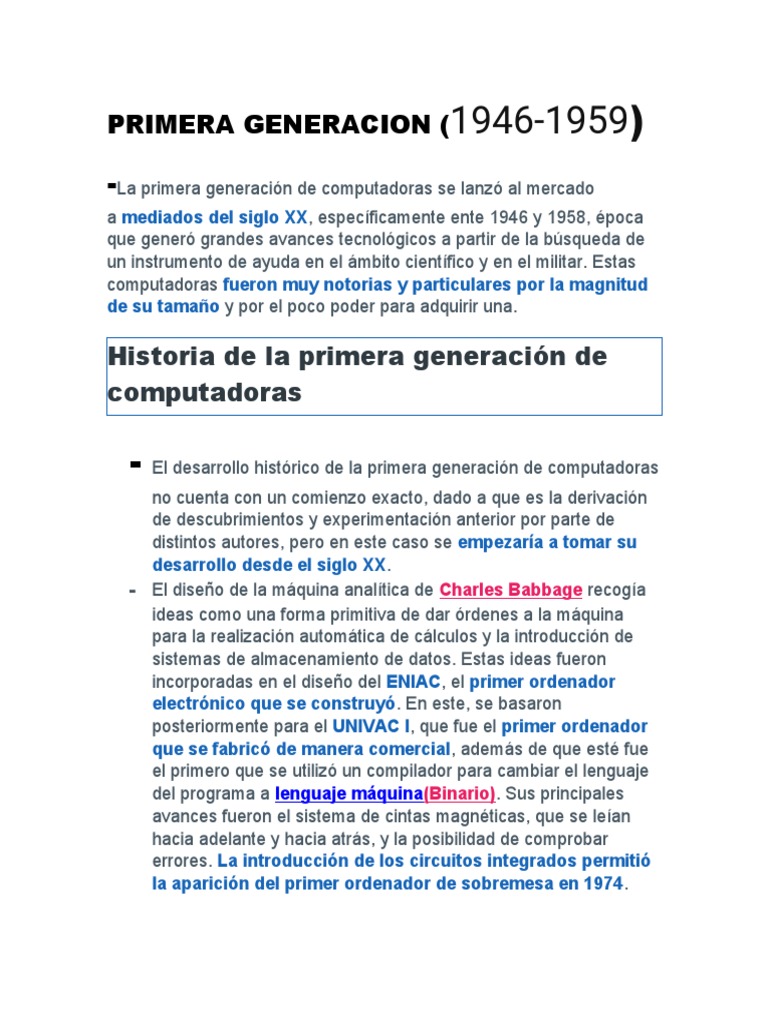 PRIMERA GENERACION (1946-1959)

-La primera generación de computadoras se lanzó al mercado a mediados del siglo XX, específicamente ente 1946 y 1958, época que generó grandes avances tecnológicos a partir de la búsqueda de un instrumento de ayuda en el ámbito científico y en el militar. Estas computadoras fueron muy notorias y particulares por la magnitud de su tamaño y por el poco poder para adquirir una.

Historia de la primera generación de computadoras

- El desarrollo histórico de la primera generación de computadoras no cuenta con un comienzo exacto, dado a que es la derivación de descubrimientos y experimentación anterior por parte de distintos autores, pero en este caso se empezaría a tomar su desarrollo desde el siglo XX.
- El diseño de la máquina analítica de Charles Babbage recogía ideas como una forma primitiva de dar órdenes a la máquina para la realización automática de cálculos y la introducción de sistemas de almacenamiento de datos. Estas ideas fueron incorporadas en el diseño del ENIAC, el primer ordenador electrónico que se construyó. En este, se basaron posteriormente para el UNIVAC I, que fue el primer ordenador que se fabricó de manera comercial, además de que esté fue el primero que se utilizó un compilador para cambiar el lenguaje del programa a lenguaje máquina(Binario). Sus principales avances fueron el sistema de cintas magnéticas, que se leían hacia adelante y hacia atrás, y la posibilidad de comprobar errores. La introducción de los circuitos integrados permitió la aparición del primer ordenador de sobremesa en 1974.